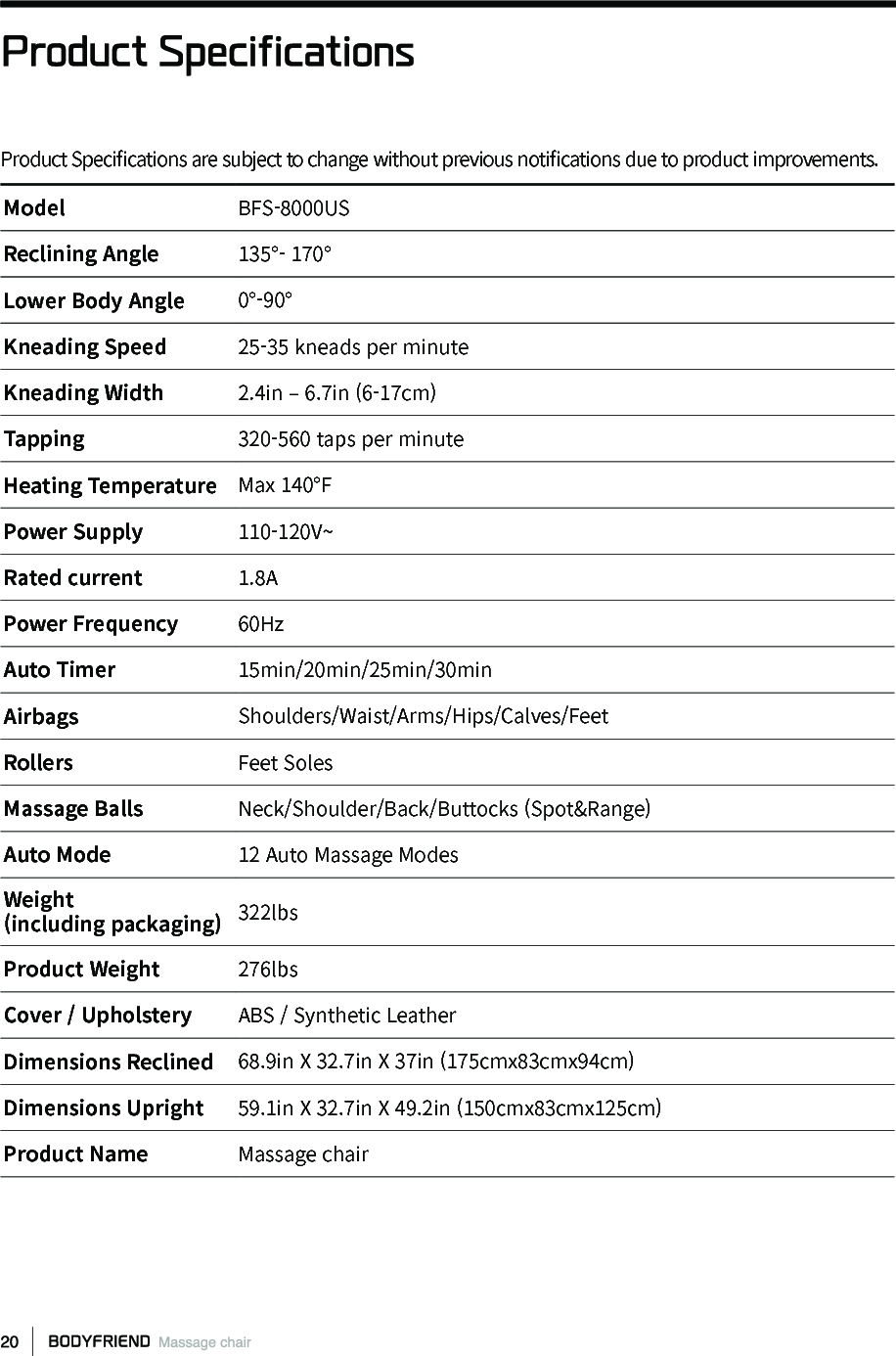 Product Specifications

Product Specifications are subject to change without previous notifications due to product improvements.

| Model | BFS-8000US |
|---|---|
| Reclining Angle | 135°- 170° |
| Lower Body Angle | 0°-90° |
| Kneading Speed | 25-35 kneads per minute |
| Kneading Width | 2.4in – 6.7in (6-17cm) |
| Tapping | 320-560 taps per minute |
| Heating Temperature | Max 140°F |
| Power Supply | 110-120V~ |
| Rated current | 1.8A |
| Power Frequency | 60Hz |
| Auto Timer | 15min/20min/25min/30min |
| Airbags | Shoulders/Waist/Arms/Hips/Calves/Feet |
| Rollers | Feet Soles |
| Massage Balls | Neck/Shoulder/Back/Buttocks (Spot&Range) |
| Auto Mode | 12 Auto Massage Modes |
| Weight (including packaging) | 322lbs |
| Product Weight | 276lbs |
| Cover / Upholstery | ABS / Synthetic Leather |
| Dimensions Reclined | 68.9in X 32.7in X 37in (175cmx83cmx94cm) |
| Dimensions Upright | 59.1in X 32.7in X 49.2in (150cmx83cmx125cm) |
| Product Name | Massage chair |

20 BODYFRIEND Massage chair